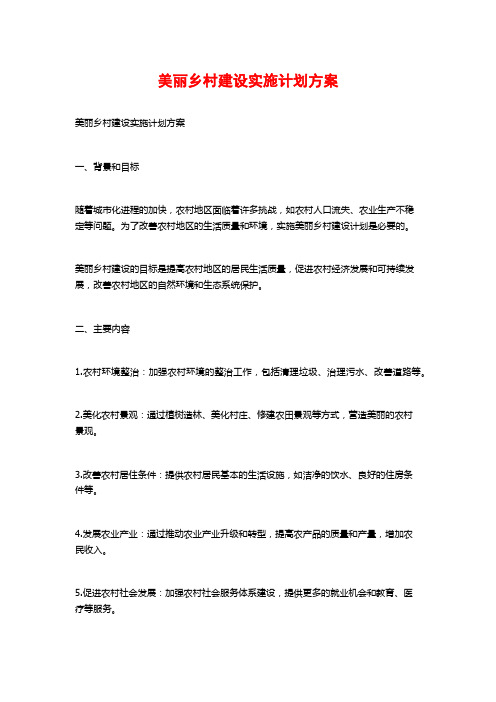 美丽乡村建设实施计划方案

美丽乡村建设实施计划方案

一、背景和目标

随着城市化进程的加快，农村地区面临着许多挑战，如农村人口流失、农业生产不稳定等问题。为了改善农村地区的生活质量和环境，实施美丽乡村建设计划是必要的。

美丽乡村建设的目标是提高农村地区的居民生活质量，促进农村经济发展和可持续发展，改善农村地区的自然环境和生态系统保护。

二、主要内容

1.农村环境整治：加强农村环境的整治工作，包括清理垃圾、治理污水、改善道路等。

2.美化农村景观：通过植树造林、美化村庄、修建农田景观等方式，营造美丽的农村景观。

3.改善农村居住条件：提供农村居民基本的生活设施，如洁净的饮水、良好的住房条件等。

4.发展农业产业：通过推动农业产业升级和转型，提高农产品的质量和产量，增加农民收入。

5.促进农村社会发展：加强农村社会服务体系建设，提供更多的就业机会和教育、医疗等服务。